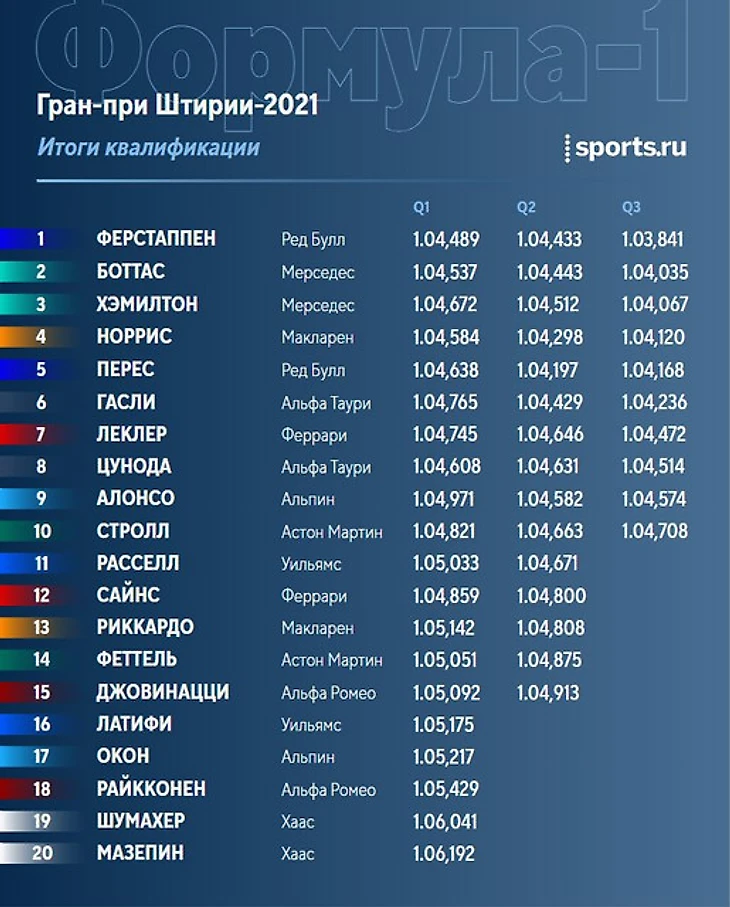 Формула-1

Гран-при Штирии-2021

Итоги квалификации

sports.ru

| | | | Q1 | Q2 | Q3 |
|---|---|---|---|---|---|
| 1 | ФЕРСТАППЕН | Ред Булл | 1.04,489 | 1.04,433 | 1.03,841 |
| 2 | БОТТАС | Мерседес | 1.04,537 | 1.04,443 | 1.04,035 |
| 3 | ХЭМИЛТОН | Мерседес | 1.04,672 | 1.04,512 | 1.04,067 |
| 4 | НОРРИС | Макларен | 1.04,584 | 1.04,298 | 1.04,120 |
| 5 | ПЕРЕС | Ред Булл | 1.04,638 | 1.04,197 | 1.04,168 |
| 6 | ГАСЛИ | Альфа Таури | 1.04,765 | 1.04,429 | 1.04,236 |
| 7 | ЛЕКЛЕР | Феррари | 1.04,745 | 1.04,646 | 1.04,472 |
| 8 | ЦУНОДА | Альфа Таури | 1.04,608 | 1.04,631 | 1.04,514 |
| 9 | АЛОНСО | Альпин | 1.04,971 | 1.04,582 | 1.04,574 |
| 10 | СТРОЛЛ | Астон Мартин | 1.04,821 | 1.04,663 | 1.04,708 |
| 11 | РАССЕЛЛ | Уильямс | 1.05,033 | 1.04,671 | |
| 12 | САЙНС | Феррари | 1.04,859 | 1.04,800 | |
| 13 | РИККАРДО | Макларен | 1.05,142 | 1.04,808 | |
| 14 | ФЕТТЕЛЬ | Астон Мартин | 1.05,051 | 1.04,875 | |
| 15 | ДЖОВИНАЦЦИ | Альфа Ромео | 1.05,092 | 1.04,913 | |
| 16 | ЛАТИФИ | Уильямс | 1.05,175 | | |
| 17 | ОКОН | Альпин | 1.05,217 | | |
| 18 | РАЙККОНЕН | Альфа Ромео | 1.05,429 | | |
| 19 | ШУМАХЕР | Хаас | 1.06,041 | | |
| 20 | МАЗЕПИН | Хаас | 1.06,192 | | |